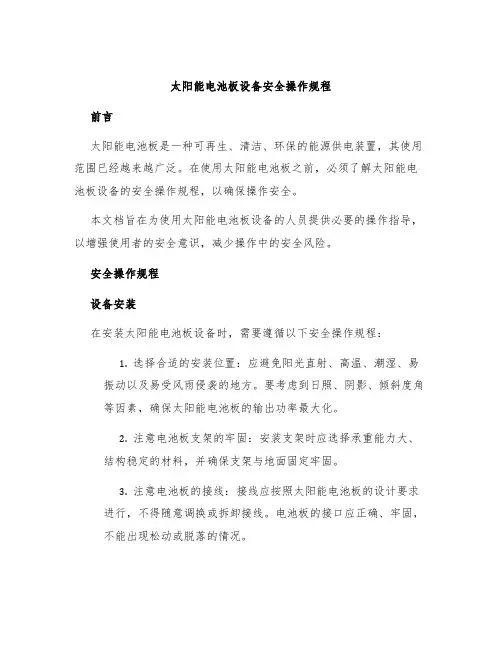 太阳能电池板设备安全操作规程

前言

太阳能电池板是一种可再生、清洁、环保的能源供电装置，其使用范围已经越来越广泛。在使用太阳能电池板之前，必须了解太阳能电池板设备的安全操作规程，以确保操作安全。

本文档旨在为使用太阳能电池板设备的人员提供必要的操作指导，以增强使用者的安全意识，减少操作中的安全风险。

安全操作规程

设备安装

在安装太阳能电池板设备时，需要遵循以下安全操作规程：

1. 选择合适的安装位置：应避免阳光直射、高温、潮湿、易振动以及易受风雨侵袭的地方。要考虑到日照、阴影、倾斜度角等因素，确保太阳能电池板的输出功率最大化。

2. 注意电池板支架的牢固：安装支架时应选择承重能力大、结构稳定的材料，并确保支架与地面固定牢固。

3. 注意电池板的接线：接线应按照太阳能电池板的设计要求进行，不得随意调换或拆卸接线。电池板的接口应正确、牢固，不能出现松动或脱落的情况。